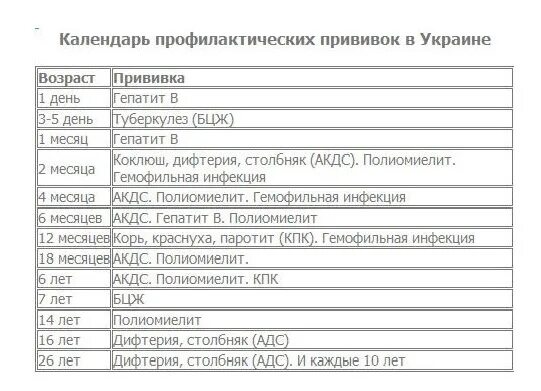 Календарь профилактических прививок в Украине

| Возраст | Прививка |
|---|---|
| 1 день | Гепатит В |
| 3-5 день | Туберкулез (БЦЖ) |
| 1 месяц | Гепатит В |
| 2 месяца | Коклюш, дифтерия, столбняк (АКДС). Полиомиелит. Гемофильная инфекция |
| 4 месяца | АКДС. Полиомиелит. Гемофильная инфекция |
| 6 месяцев | АКДС. Гепатит В. Полиомиелит |
| 12 месяцев | Корь, краснуха, паротит (КПК). Гемофильная инфекция |
| 18 месяцев | АКДС. Полиомиелит. |
| 6 лет | АКДС. Полиомиелит. КПК |
| 7 лет | БЦЖ |
| 14 лет | Полиомиелит |
| 16 лет | Дифтерия, столбняк (АДС) |
| 26 лет | Дифтерия, столбняк (АДС). И каждые 10 лет |